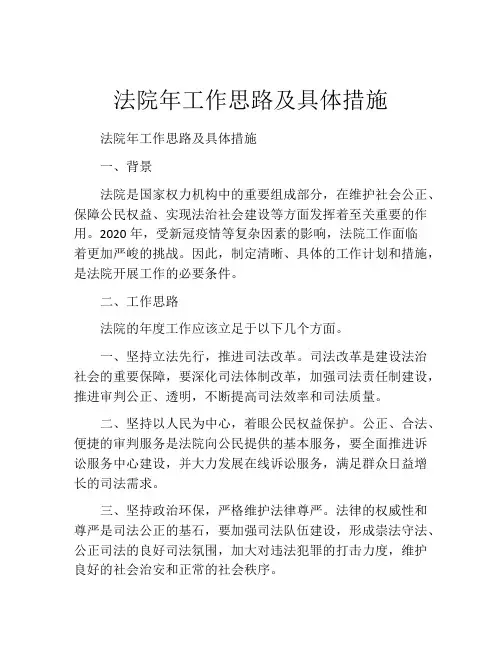 法院年工作思路及具体措施

法院年工作思路及具体措施

一、背景

法院是国家权力机构中的重要组成部分，在维护社会公正、保障公民权益、实现法治社会建设等方面发挥着至关重要的作用。2020 年，受新冠疫情等复杂因素的影响，法院工作面临着更加严峻的挑战。因此，制定清晰、具体的工作计划和措施，是法院开展工作的必要条件。

二、工作思路

法院的年度工作应该立足于以下几个方面。

一、坚持立法先行，推进司法改革。司法改革是建设法治社会的重要保障，要深化司法体制改革，加强司法责任制建设，推进审判公正、透明，不断提高司法效率和司法质量。

二、坚持以人民为中心，着眼公民权益保护。公正、合法、便捷的审判服务是法院向公民提供的基本服务，要全面推进诉讼服务中心建设，并大力发展在线诉讼服务，满足群众日益增长的司法需求。

三、坚持政治环保，严格维护法律尊严。法律的权威性和尊严是司法公正的基石，要加强司法队伍建设，形成崇法守法、公正司法的良好司法氛围，加大对违法犯罪的打击力度，维护良好的社会治安和正常的社会秩序。